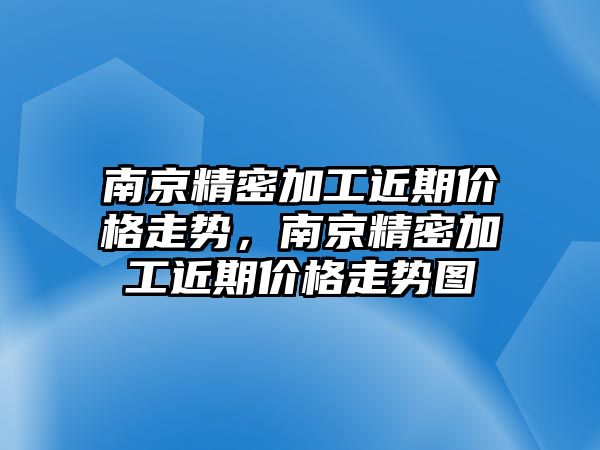 南京精密加工近期价格走势，南京精密加工近期价格走势图